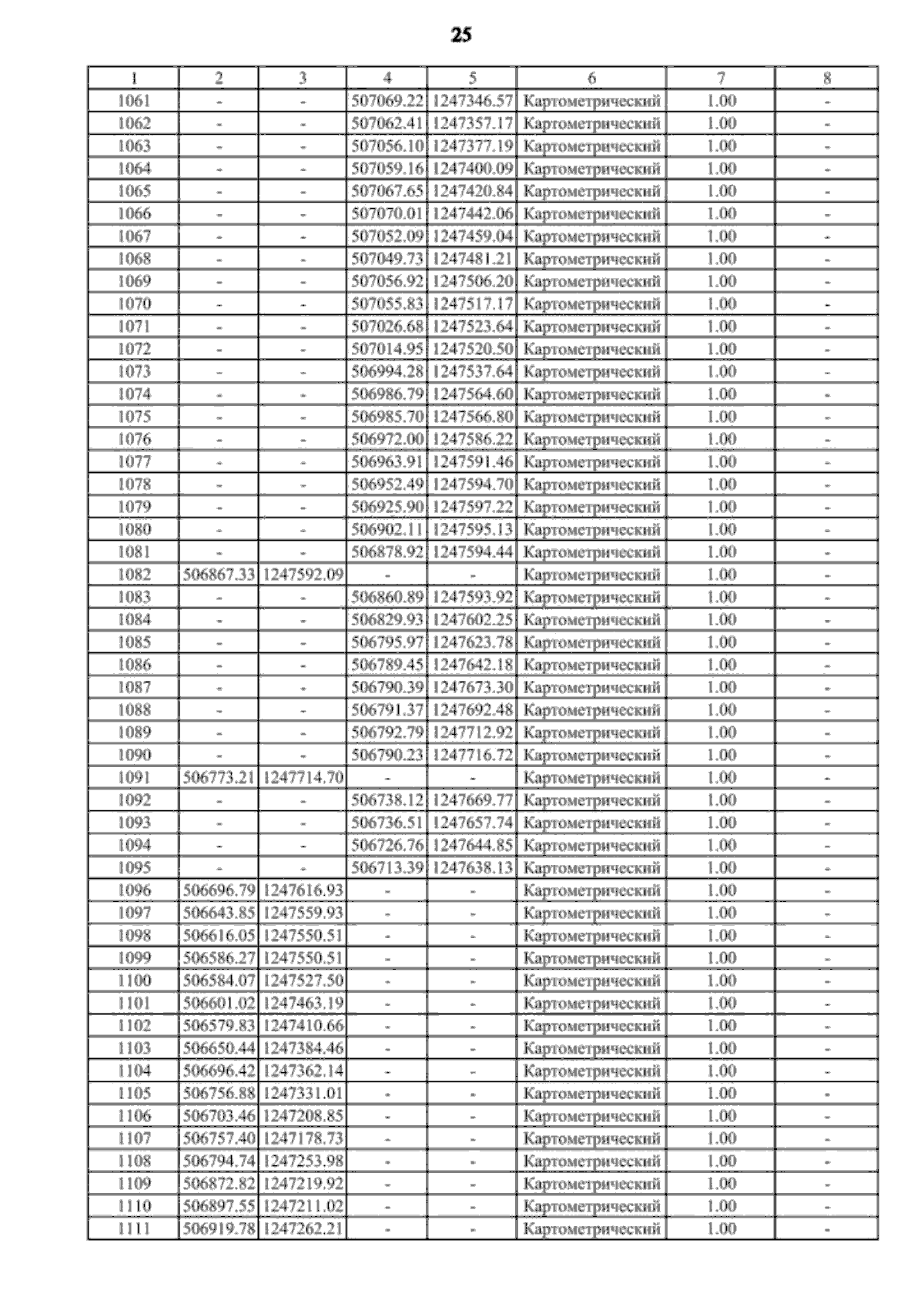 25

| 1 | 2 | 3 | 4 | 5 | 6 | 7 | 8 |
|---|---|---|---|---|---|---|---|
| 1061 | - | - | 507069.22 | 1247346.57 | Картометрический | 1.00 | - |
| 1062 | - | - | 507062.41 | 1247357.17 | Картометрический | 1.00 | - |
| 1063 | - | - | 507056.10 | 1247377.19 | Картометрический | 1.00 | - |
| 1064 | - | - | 507059.16 | 1247400.09 | Картометрический | 1.00 | - |
| 1065 | - | - | 507067.65 | 1247420.84 | Картометрический | 1.00 | - |
| 1066 | - | - | 507070.01 | 1247442.06 | Картометрический | 1.00 | - |
| 1067 | - | - | 507052.09 | 1247459.04 | Картометрический | 1.00 | - |
| 1068 | - | - | 507049.73 | 1247481.21 | Картометрический | 1.00 | - |
| 1069 | - | - | 507056.92 | 1247506.20 | Картометрический | 1.00 | - |
| 1070 | - | - | 507055.83 | 1247517.17 | Картометрический | 1.00 | - |
| 1071 | - | - | 507026.68 | 1247523.64 | Картометрический | 1.00 | - |
| 1072 | - | - | 507014.95 | 1247520.50 | Картометрический | 1.00 | - |
| 1073 | - | - | 506994.28 | 1247537.64 | Картометрический | 1.00 | - |
| 1074 | - | - | 506986.79 | 1247564.60 | Картометрический | 1.00 | - |
| 1075 | - | - | 506985.70 | 1247566.80 | Картометрический | 1.00 | - |
| 1076 | - | - | 506972.00 | 1247586.22 | Картометрический | 1.00 | - |
| 1077 | - | - | 506963.91 | 1247591.46 | Картометрический | 1.00 | - |
| 1078 | - | - | 506952.49 | 1247594.70 | Картометрический | 1.00 | - |
| 1079 | - | - | 506925.90 | 1247597.22 | Картометрический | 1.00 | - |
| 1080 | - | - | 506902.11 | 1247595.13 | Картометрический | 1.00 | - |
| 1081 | - | - | 506878.92 | 1247594.44 | Картометрический | 1.00 | - |
| 1082 | 506867.33 | 1247592.09 | - | - | Картометрический | 1.00 | - |
| 1083 | - | - | 506860.89 | 1247593.92 | Картометрический | 1.00 | - |
| 1084 | - | - | 506829.93 | 1247602.25 | Картометрический | 1.00 | - |
| 1085 | - | - | 506795.97 | 1247623.78 | Картометрический | 1.00 | - |
| 1086 | - | - | 506789.45 | 1247642.18 | Картометрический | 1.00 | - |
| 1087 | - | - | 506790.39 | 1247673.30 | Картометрический | 1.00 | - |
| 1088 | - | - | 506791.37 | 1247692.48 | Картометрический | 1.00 | - |
| 1089 | - | - | 506792.79 | 1247712.92 | Картометрический | 1.00 | - |
| 1090 | - | - | 506790.23 | 1247716.72 | Картометрический | 1.00 | - |
| 1091 | 506773.21 | 1247714.70 | - | - | Картометрический | 1.00 | - |
| 1092 | - | - | 506738.12 | 1247669.77 | Картометрический | 1.00 | - |
| 1093 | - | - | 506736.51 | 1247657.74 | Картометрический | 1.00 | - |
| 1094 | - | - | 506726.76 | 1247644.85 | Картометрический | 1.00 | - |
| 1095 | - | - | 506713.39 | 1247638.13 | Картометрический | 1.00 | - |
| 1096 | 506696.79 | 1247616.93 | - | - | Картометрический | 1.00 | - |
| 1097 | 506643.85 | 1247559.93 | - | - | Картометрический | 1.00 | - |
| 1098 | 506616.05 | 1247550.51 | - | - | Картометрический | 1.00 | - |
| 1099 | 506586.27 | 1247550.51 | - | - | Картометрический | 1.00 | - |
| 1100 | 506584.07 | 1247527.50 | - | - | Картометрический | 1.00 | - |
| 1101 | 506601.02 | 1247463.19 | - | - | Картометрический | 1.00 | - |
| 1102 | 506579.83 | 1247410.66 | - | - | Картометрический | 1.00 | - |
| 1103 | 506650.44 | 1247384.46 | - | - | Картометрический | 1.00 | - |
| 1104 | 506696.42 | 1247362.14 | - | - | Картометрический | 1.00 | - |
| 1105 | 506756.88 | 1247331.01 | - | - | Картометрический | 1.00 | - |
| 1106 | 506703.46 | 1247208.85 | - | - | Картометрический | 1.00 | - |
| 1107 | 506757.40 | 1247178.73 | - | - | Картометрический | 1.00 | - |
| 1108 | 506794.74 | 1247253.98 | - | - | Картометрический | 1.00 | - |
| 1109 | 506872.82 | 1247219.92 | - | - | Картометрический | 1.00 | - |
| 1110 | 506897.55 | 1247211.02 | - | - | Картометрический | 1.00 | - |
| 1111 | 506919.78 | 1247262.21 | - | - | Картометрический | 1.00 | - |